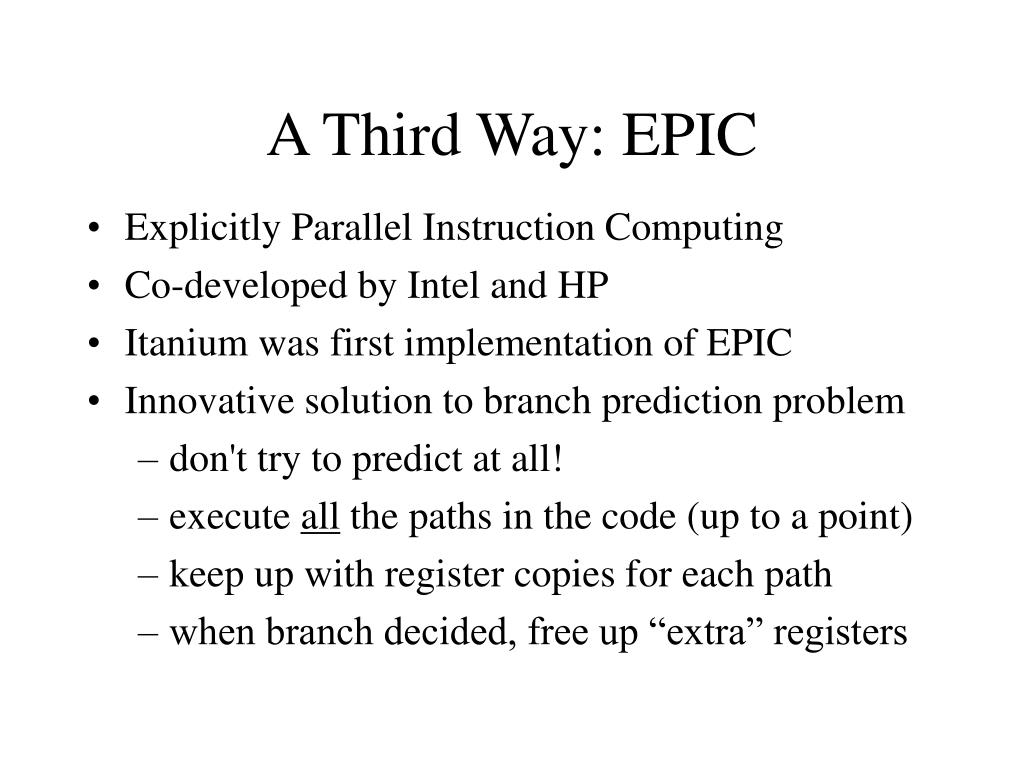 A Third Way: EPIC

• Explicitly Parallel Instruction Computing
• Co-developed by Intel and HP
• Itanium was first implementation of EPIC
• Innovative solution to branch prediction problem
– don't try to predict at all!
– execute all the paths in the code (up to a point)
– keep up with register copies for each path
– when branch decided, free up “extra” registers